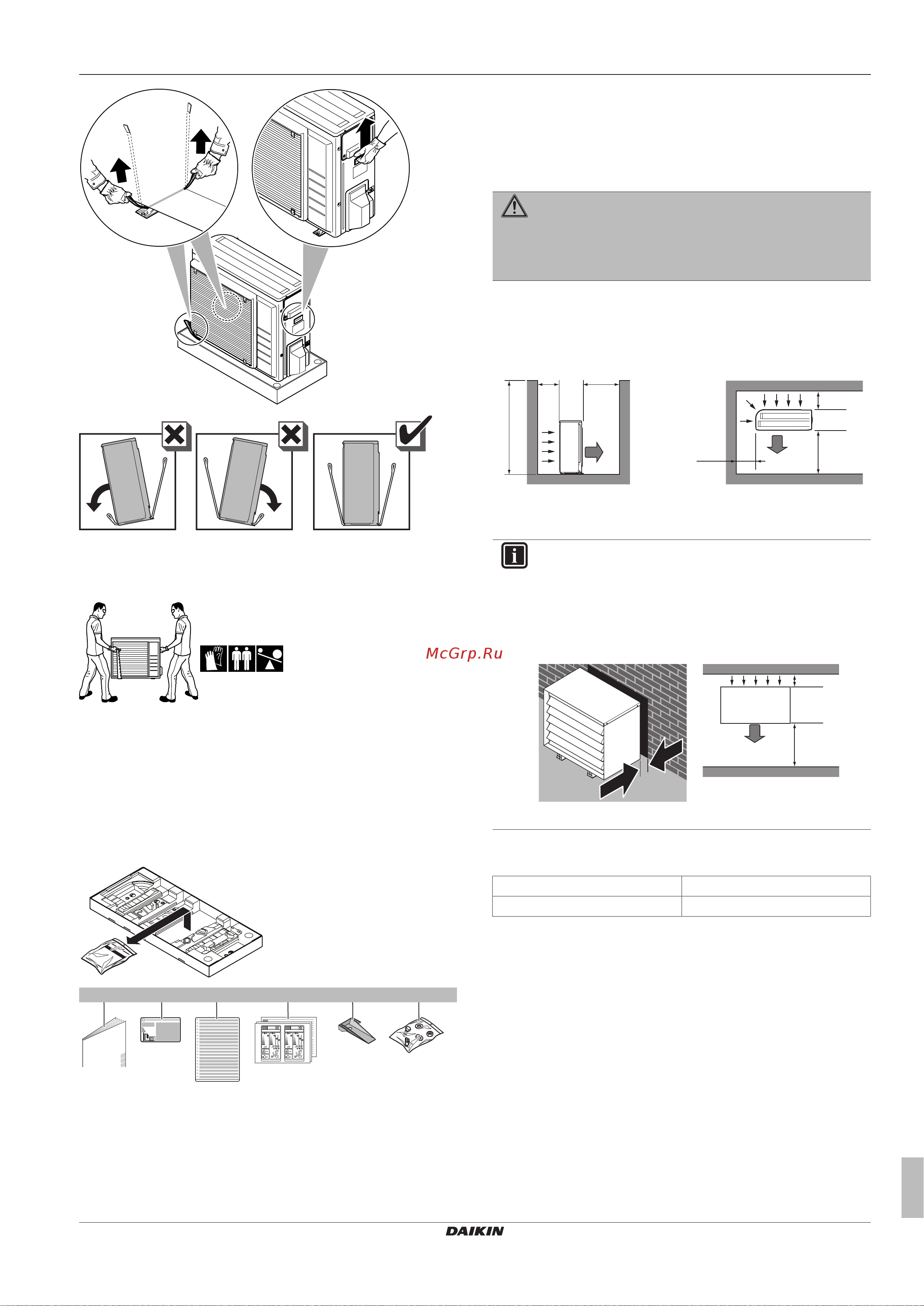 McGrp.Ru

DAIKIN